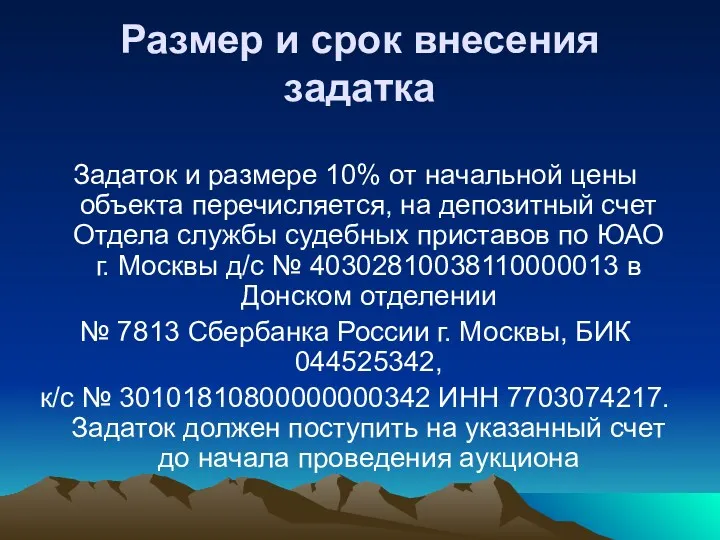 Размер и срок внесения задатка

Задаток и размере 10% от начальной цены объекта перечисляется, на депозитный счет Отдела службы судебных приставов по ЮАО г. Москвы д/с № 40302810038110000013 в Донском отделении
№ 7813 Сбербанка России г. Москвы, БИК 044525342,
к/с № 30101810800000000342 ИНН 7703074217. Задаток должен поступить на указанный счет до начала проведения аукциона